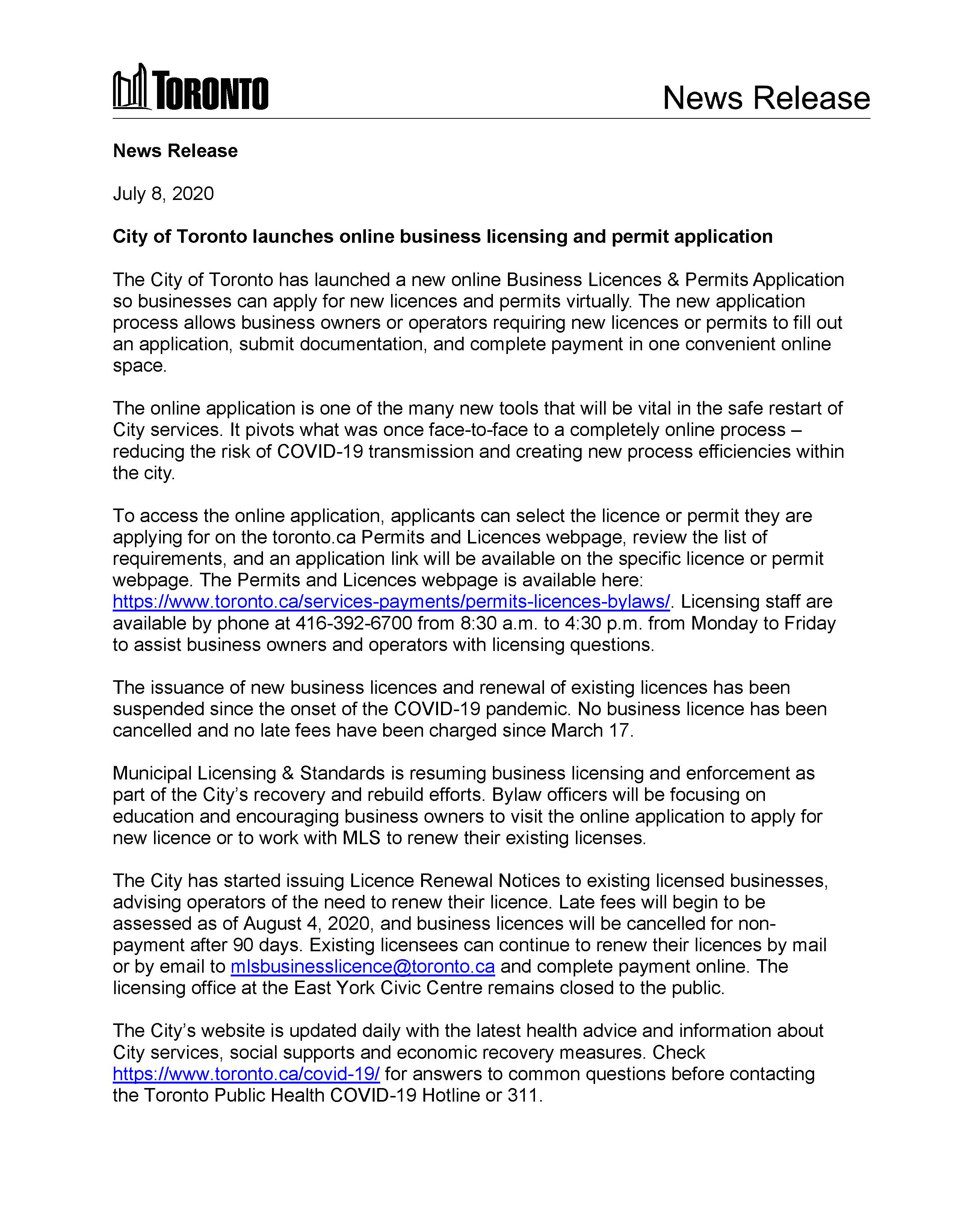 TORONTO

News Release

News Release

July 8, 2020

City of Toronto launches online business licensing and permit application

The City of Toronto has launched a new online Business Licences & Permits Application so businesses can apply for new licences and permits virtually. The new application process allows business owners or operators requiring new licences or permits to fill out an application, submit documentation, and complete payment in one convenient online space.

The online application is one of the many new tools that will be vital in the safe restart of City services. It pivots what was once face-to-face to a completely online process – reducing the risk of COVID-19 transmission and creating new process efficiencies within the city.

To access the online application, applicants can select the licence or permit they are applying for on the toronto.ca Permits and Licences webpage, review the list of requirements, and an application link will be available on the specific licence or permit webpage. The Permits and Licences webpage is available here: https://www.toronto.ca/services-payments/permits-licences-bylaws/. Licensing staff are available by phone at 416-392-6700 from 8:30 a.m. to 4:30 p.m. from Monday to Friday to assist business owners and operators with licensing questions.

The issuance of new business licences and renewal of existing licences has been suspended since the onset of the COVID-19 pandemic. No business licence has been cancelled and no late fees have been charged since March 17.

Municipal Licensing & Standards is resuming business licensing and enforcement as part of the City's recovery and rebuild efforts. Bylaw officers will be focusing on education and encouraging business owners to visit the online application to apply for new licence or to work with MLS to renew their existing licenses.

The City has started issuing Licence Renewal Notices to existing licensed businesses, advising operators of the need to renew their licence. Late fees will begin to be assessed as of August 4, 2020, and business licences will be cancelled for non-payment after 90 days. Existing licensees can continue to renew their licences by mail or by email to mlsbusinesslicence@toronto.ca and complete payment online. The licensing office at the East York Civic Centre remains closed to the public.

The City's website is updated daily with the latest health advice and information about City services, social supports and economic recovery measures. Check https://www.toronto.ca/covid-19/ for answers to common questions before contacting the Toronto Public Health COVID-19 Hotline or 311.